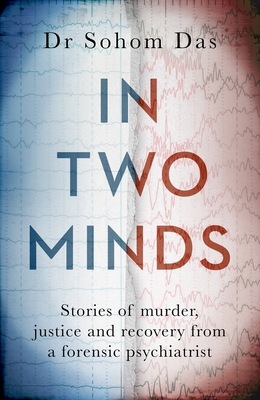 Dr Sohom Das

IN TWO MINDS

Stories of murder, justice and recovery from a forensic psychiatrist